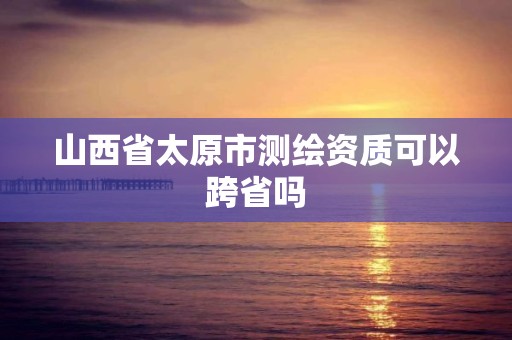 山西省太原市测绘资质可以跨省吗